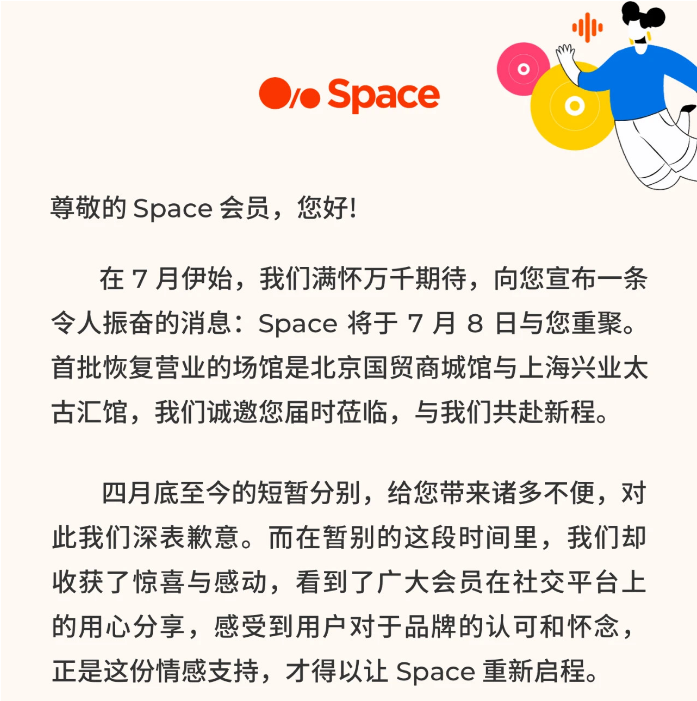 Space

尊敬的Space会员，您好!

在7月伊始，我们满怀万千期待，向您宣布一条令人振奋的消息：Space将于7月8日与您重聚。首批恢复营业的场馆是北京国贸商城馆与上海兴业太古汇馆，我们诚邀您届时莅临，与我们共赴新程。

四月底至今的短暂分别，给您带来诸多不便，对此我们深表歉意。而在暂别的这段时间里，我们却收获了惊喜与感动，看到了广大会员在社交平台上的用心分享，感受到用户对于品牌的认可和怀念，正是这份情感支持，才得以让Space重新启程。